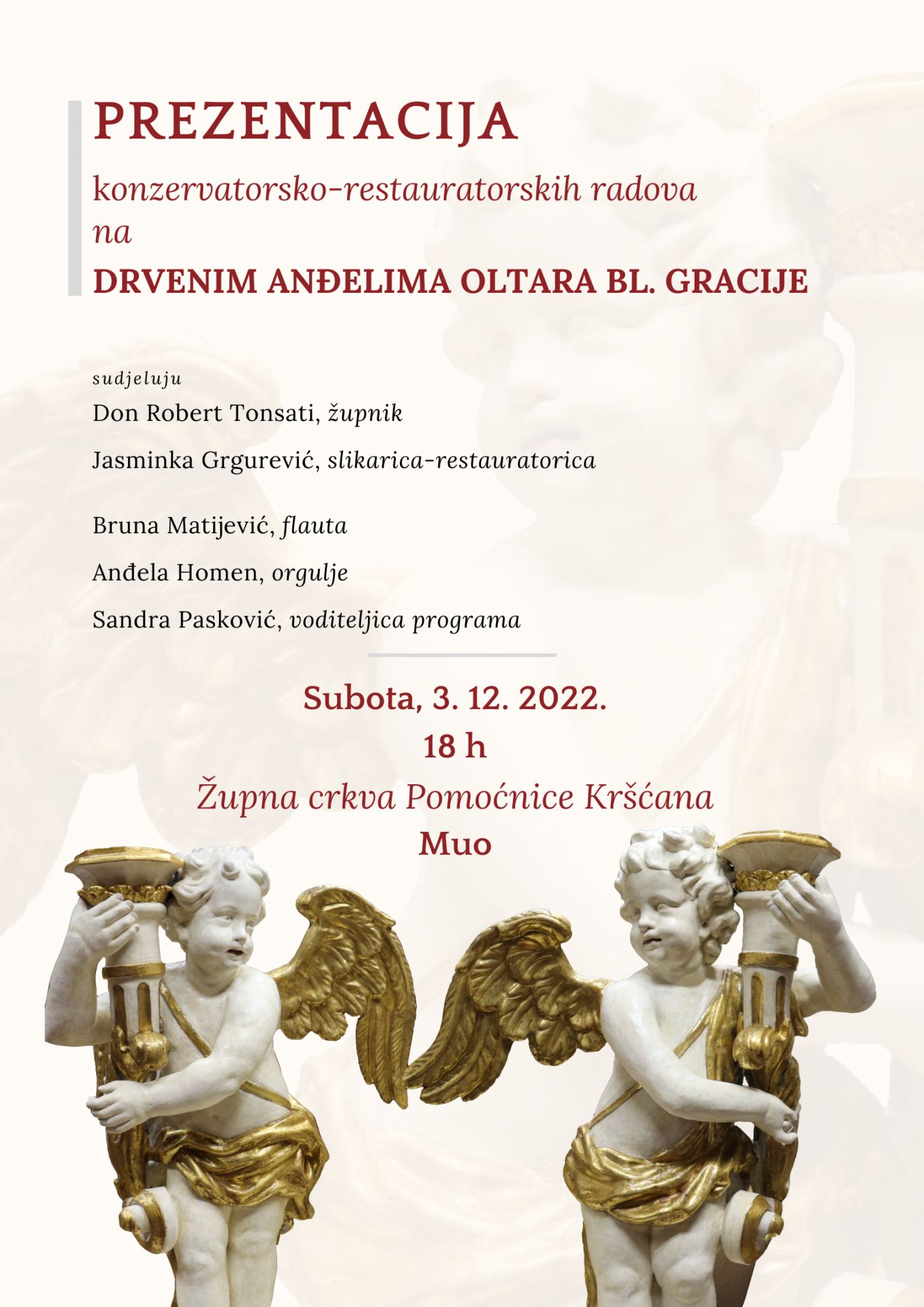 PREZENTACIJA

konzervatorsko-restauratorskih radova na

DRVENIM ANĐELIMA OLTARA BL. GRACIJE

sudjeluju

Don Robert Tonsati, župnik

Jasminka Grgurević, slikarica-restauratorica

Bruna Matijević, flauta

Anđela Homen, orgulje

Sandra Pasković, voditeljica programa

Subota, 3. 12. 2022.

18 h

Župna crkva Pomoćnice Kršćana

Muo